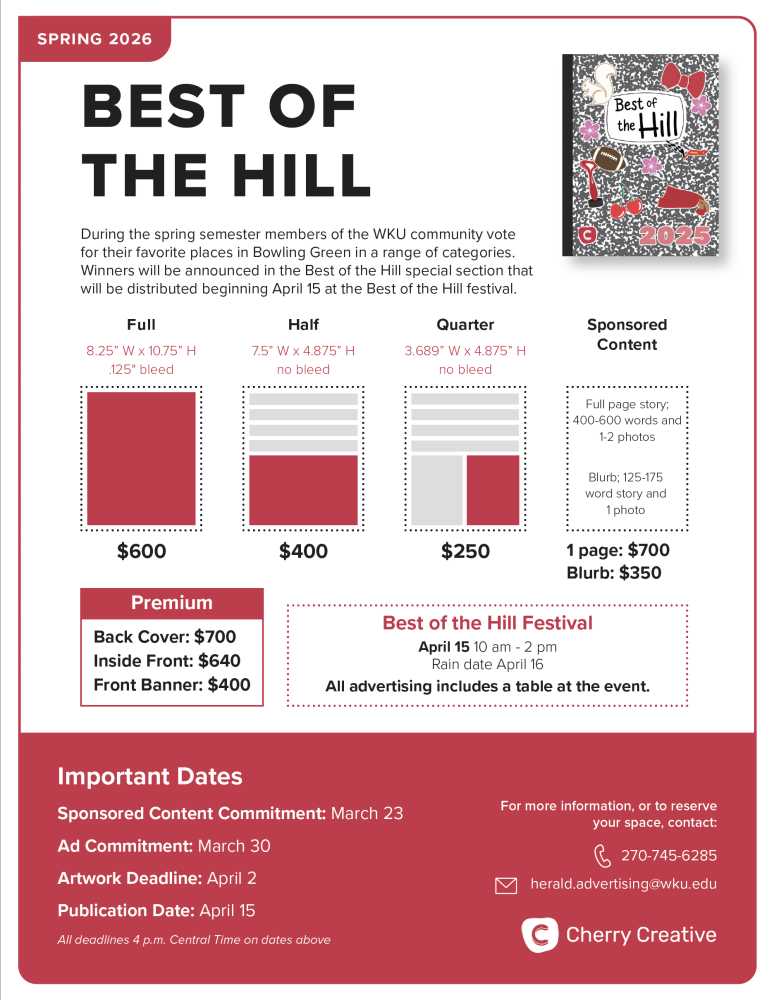 SPRING 2026

BEST OF THE HILL

Best of the Hill

2025

During the spring semester members of the WKU community vote for their favorite places in Bowling Green in a range of categories. Winners will be announced in the Best of the Hill special section that will be distributed beginning April 15 at the Best of the Hill festival.

Full
8.25" W x 10.75" H
.125" bleed
$600

Half
7.5" W x 4.875" H
no bleed
$400

Quarter
3.689" W x 4.875" H
no bleed
$250

Sponsored Content
Full page story; 400-600 words and 1-2 photos

Blurb; 125-175 word story and 1 photo
1 page: $700
Blurb: $350

Premium
Back Cover: $700
Inside Front: $640
Front Banner: $400

Best of the Hill Festival
April 15 10 am - 2 pm
Rain date April 16
All advertising includes a table at the event.

Important Dates
Sponsored Content Commitment: March 23
Ad Commitment: March 30
Artwork Deadline: April 2
Publication Date: April 15
All deadlines 4 p.m. Central Time on dates above

For more information, or to reserve your space, contact:
270-745-6285
herald.advertising@wku.edu

Cherry Creative